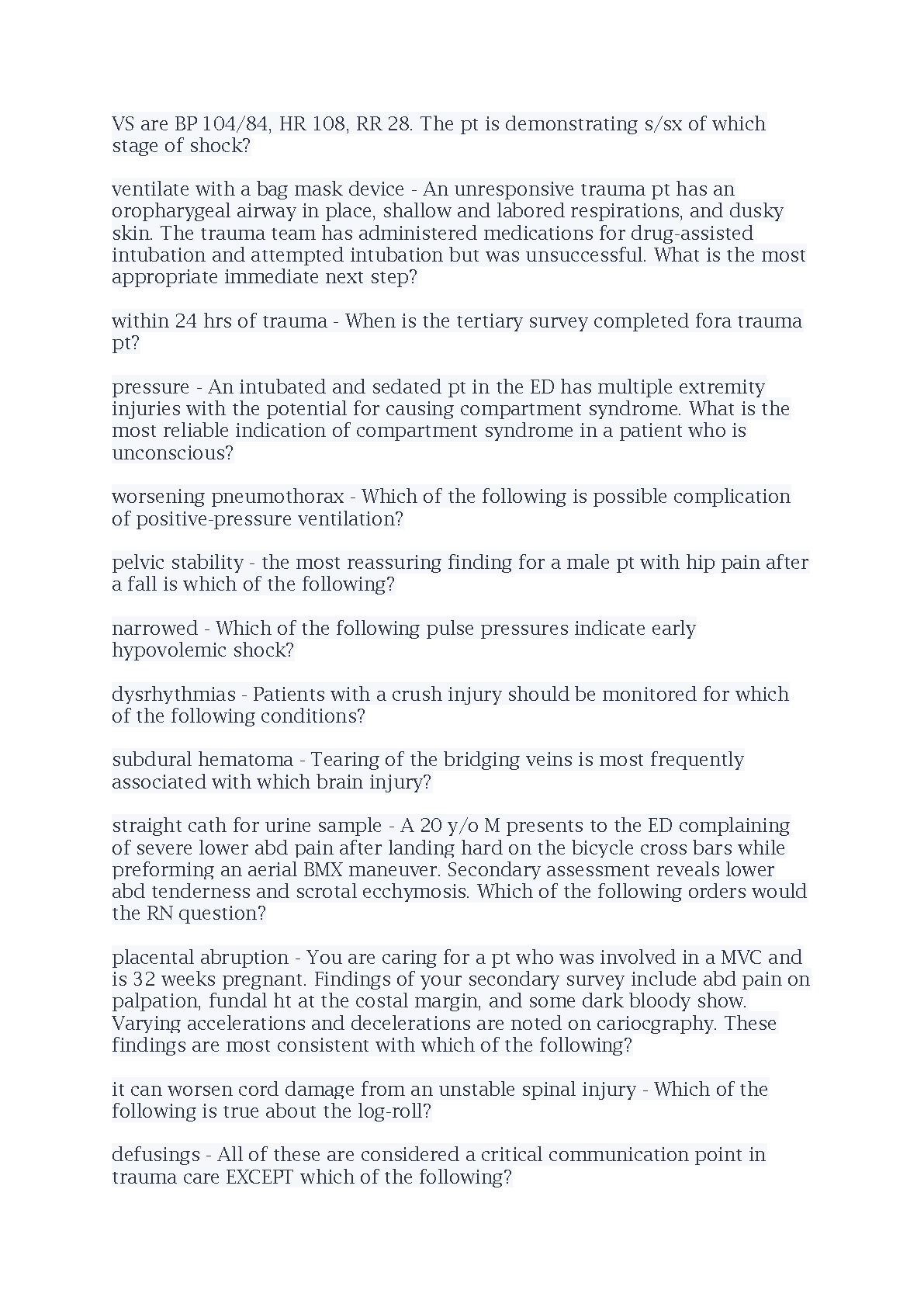 VS are BP 104/84, HR 108, RR 28. The pt is demonstrating s/sx of which stage of shock?

ventilate with a bag mask device - An unresponsive trauma pt has an oropharygeal airway in place, shallow and labored respirations, and dusky skin. The trauma team has administered medications for drug-assisted intubation and attempted intubation but was unsuccessful. What is the most appropriate immediate next step?

within 24 hrs of trauma - When is the tertiary survey completed fora trauma pt?

pressure - An intubated and sedated pt in the ED has multiple extremity injuries with the potential for causing compartment syndrome. What is the most reliable indication of compartment syndrome in a patient who is unconscious?

worsening pneumothorax - Which of the following is possible complication of positive-pressure ventilation?

pelvic stability - the most reassuring finding for a male pt with hip pain after a fall is which of the following?

narrowed - Which of the following pulse pressures indicate early hypovolemic shock?

dysrhythmias - Patients with a crush injury should be monitored for which of the following conditions?

subdural hematoma - Tearing of the bridging veins is most frequently associated with which brain injury?

straight cath for urine sample - A 20 y/o M presents to the ED complaining of severe lower abd pain after landing hard on the bicycle cross bars while preforming an aerial BMX maneuver. Secondary assessment reveals lower abd tenderness and scrotal ecchymosis. Which of the following orders would the RN question?

placental abruption - You are caring for a pt who was involved in a MVC and is 32 weeks pregnant. Findings of your secondary survey include abd pain on palpation, fundal ht at the costal margin, and some dark bloody show. Varying accelerations and decelerations are noted on cariocgraphy. These findings are most consistent with which of the following?

it can worsen cord damage from an unstable spinal injury - Which of the following is true about the log-roll?

defusings - All of these are considered a critical communication point in trauma care EXCEPT which of the following?